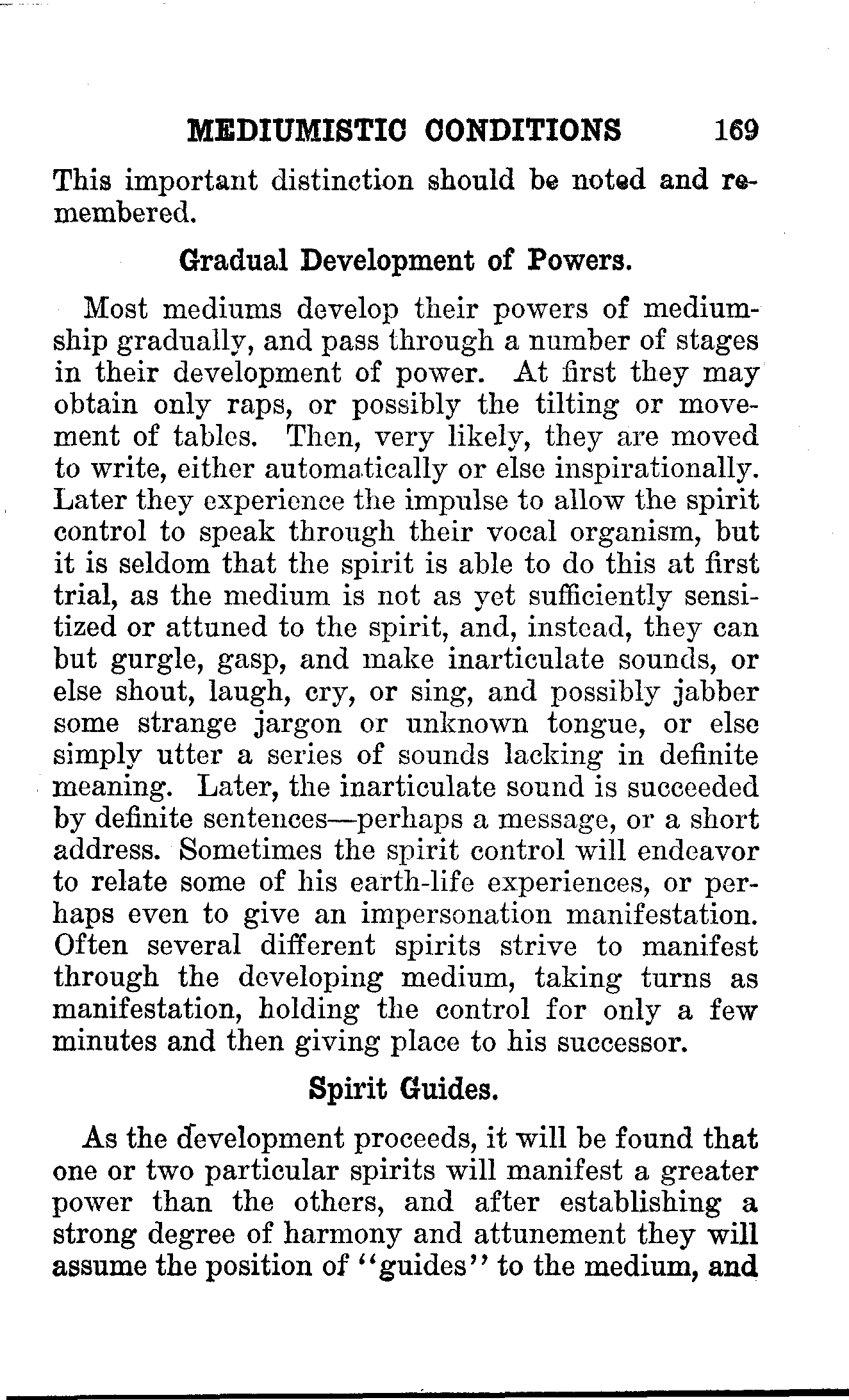 MEDIUMISTIC CONDITIONS 169

This important distinction should be noted and remembered.

Gradual Development of Powers.

Most mediums develop their powers of mediumship gradually, and pass through a number of stages in their development of power. At first they may obtain only raps, or possibly the tilting or movement of tables. Then, very likely, they are moved to write, either automatically or else inspirationally. Later they experience the impulse to allow the spirit control to speak through their vocal organism, but it is seldom that the spirit is able to do this at first trial, as the medium is not as yet sufficiently sensitized or attuned to the spirit, and, instead, they can but gurgle, gasp, and make inarticulate sounds, or else shout, laugh, cry, or sing, and possibly jabber some strange jargon or unknown tongue, or else simply utter a series of sounds lacking in definite meaning. Later, the inarticulate sound is succeeded by definite sentences—perhaps a message, or a short address. Sometimes the spirit control will endeavor to relate some of his earth-life experiences, or perhaps even to give an impersonation manifestation. Often several different spirits strive to manifest through the developing medium, taking turns as manifestation, holding the control for only a few minutes and then giving place to his successor.

Spirit Guides.

As the development proceeds, it will be found that one or two particular spirits will manifest a greater power than the others, and after establishing a strong degree of harmony and attunement they will assume the position of "guides" to the medium, and